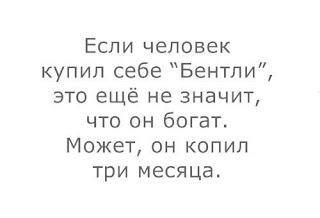 Если человек купил себе “Бентли”, это ещё не значит, что он богат. Может, он копил три месяца.